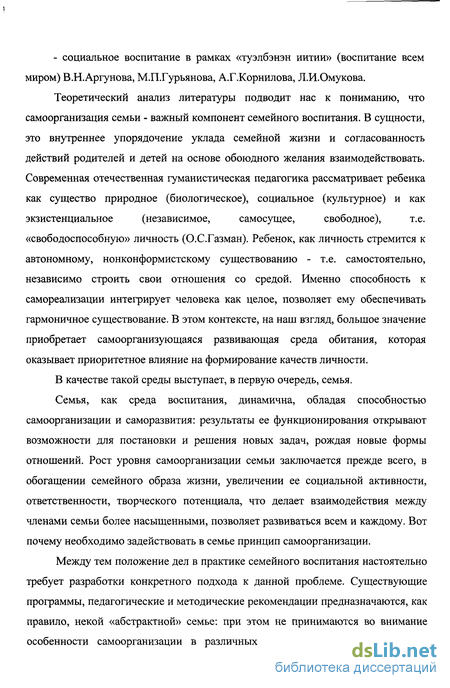 - социальное воспитание в рамках «туэлбэнэн иитии» (воспитание всем миром) В.Н.Аргунова, М.П.Гурьянова, А.Г.Корнилова, Л.И.Омукова.

Теоретический анализ литературы подводит нас к пониманию, что самоорганизация семьи - важный компонент семейного воспитания. В сущности, это внутреннее упорядочение уклада семейной жизни и согласованность действий родителей и детей на основе обоюдного желания взаимодействовать. Современная отечественная гуманистическая педагогика рассматривает ребенка как существо природное (биологическое), социальное (культурное) и как экзистенциальное (независимое, самосущее, свободное), т.е. «свободоспособную» личность (О.С.Газман). Ребенок, как личность стремится к автономному, нонконформистскому существованию - т.е. самостоятельно, независимо строить свои отношения со средой. Именно способность к самореализации интегрирует человека как целое, позволяет ему обеспечивать гармоничное существование. В этом контексте, на наш взгляд, большое значение приобретает самоорганизующаяся развивающая среда обитания, которая оказывает приоритетное влияние на формирование качеств личности.

В качестве такой среды выступает, в первую очередь, семья.

Семья, как среда воспитания, динамична, обладая способностью самоорганизации и саморазвития: результаты ее функционирования открывают возможности для постановки и решения новых задач, рождая новые формы отношений. Рост уровня самоорганизации семьи заключается прежде всего, в обогащении семейного образа жизни, увеличении ее социальной активности, ответственности, творческого потенциала, что делает взаимодействия между членами семьи более насыщенными, позволяет развиваться всем и каждому. Вот почему необходимо задействовать в семье принцип самоорганизации.

Между тем положение дел в практике семейного воспитания настоятельно требует разработки конкретного подхода к данной проблеме. Существующие программы, педагогические и методические рекомендации предназначаются, как правило, некой «абстрактной» семье: при этом не принимаются во внимание особенности самоорганизации в различных

dsLib.net
библиотека диссертаций